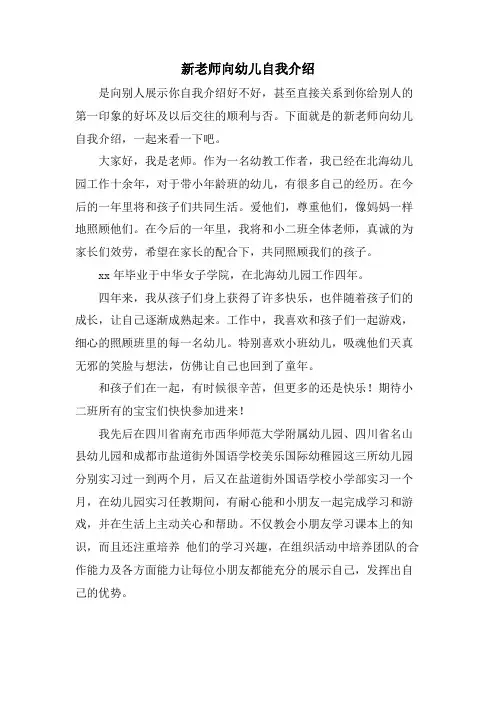 新老师向幼儿自我介绍

是向别人展示你自我介绍好不好，甚至直接关系到你给别人的第一印象的好坏及以后交往的顺利与否。下面就是的新老师向幼儿自我介绍，一起来看一下吧。

大家好，我是老师。作为一名幼教工作者，我已经在北海幼儿园工作十余年，对于带小年龄班的幼儿，有很多自己的经历。在今后的一年里将和孩子们共同生活。爱他们，尊重他们，像妈妈一样地照顾他们。在今后的一年里，我将和小二班全体老师，真诚的为家长们效劳，希望在家长的配合下，共同照顾我们的孩子。

xx 年毕业于中华女子学院，在北海幼儿园工作四年。

四年来，我从孩子们身上获得了许多快乐，也伴随着孩子们的成长，让自己逐渐成熟起来。工作中，我喜欢和孩子们一起游戏，细心的照顾班里的每一名幼儿。特别喜欢小班幼儿，吸魂他们天真无邪的笑脸与想法，仿佛让自己也回到了童年。

和孩子们在一起，有时候很辛苦，但更多的还是快乐！期待小二班所有的宝宝们快快参加进来！

我先后在四川省南充市西华师范大学附属幼儿园、四川省名山县幼儿园和成都市盐道街外国语学校美乐国际幼稚园这三所幼儿园分别实习过一到两个月，后又在盐道街外国语学校小学部实习一个月，在幼儿园实习任教期间，有耐心能和小朋友一起完成学习和游戏，并在生活上主动关心和帮助。不仅教会小朋友学习课本上的知识，而且还注重培养 他们的学习兴趣，在组织活动中培养团队的合作能力及各方面能力让每位小朋友都能充分的展示自己，发挥出自己的优势。